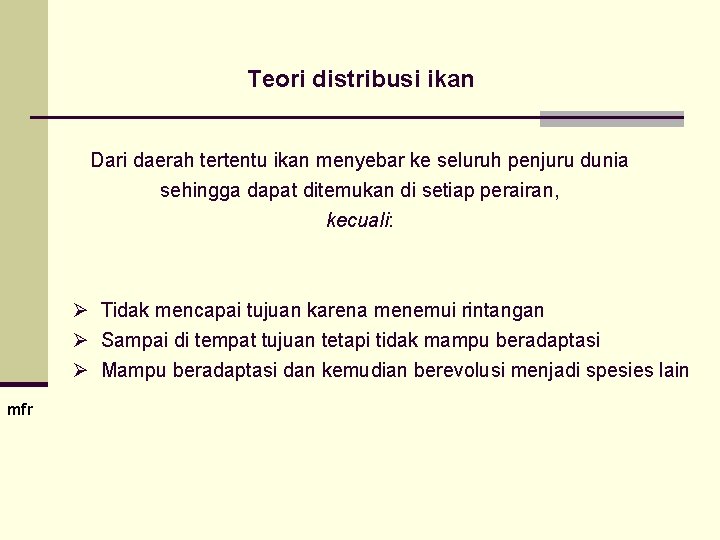 Teori distribusi ikan

Dari daerah tertentu ikan menyebar ke seluruh penjuru dunia sehingga dapat ditemukan di setiap perairan, kecuali:

➢ Tidak mencapai tujuan karena menemui rintangan
➢ Sampai di tempat tujuan tetapi tidak mampu beradaptasi
➢ Mampu beradaptasi dan kemudian berevolusi menjadi spesies lain

mfr